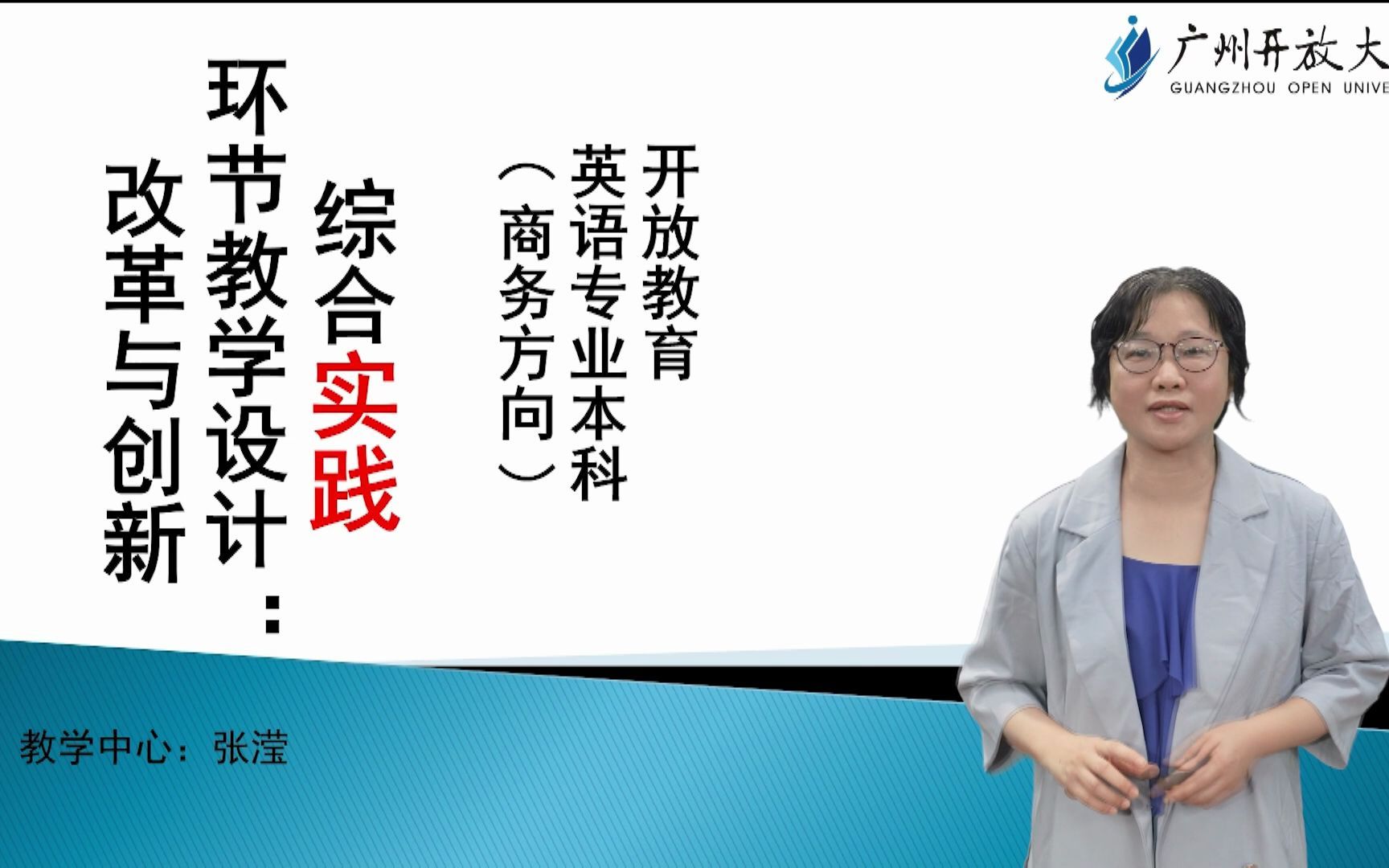 广州开放大
GUANGZHOU OPEN UNIVE

开放教育
英语专业本科
（商务方向）

综合实践
环节教学设计：
改革与创新

教学中心：张滢